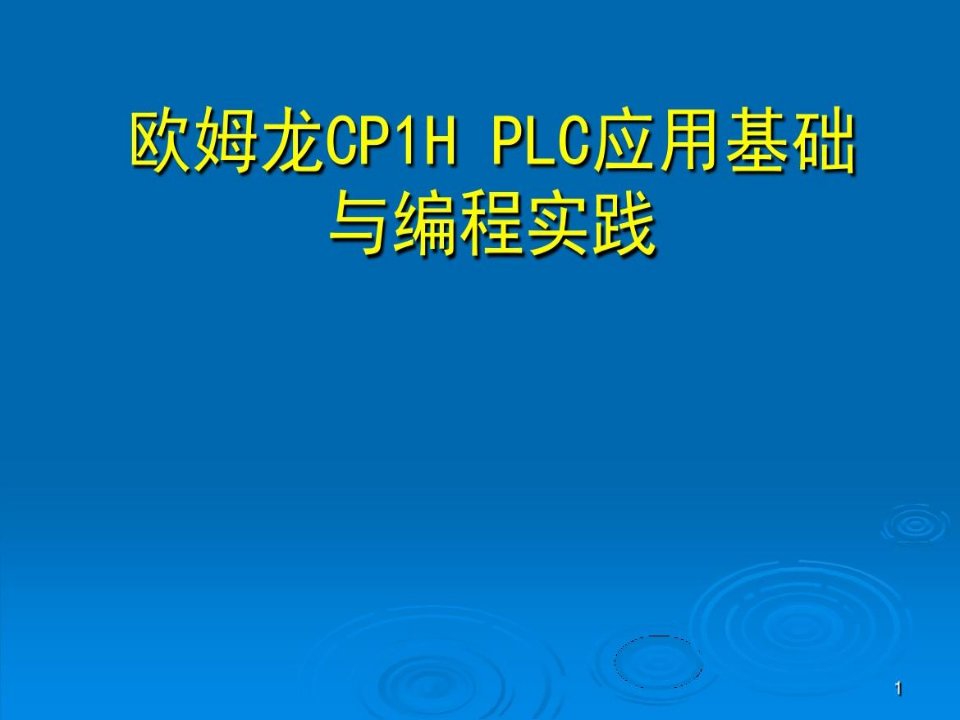 欧姆龙CP1H PLC应用基础与编程实践

1